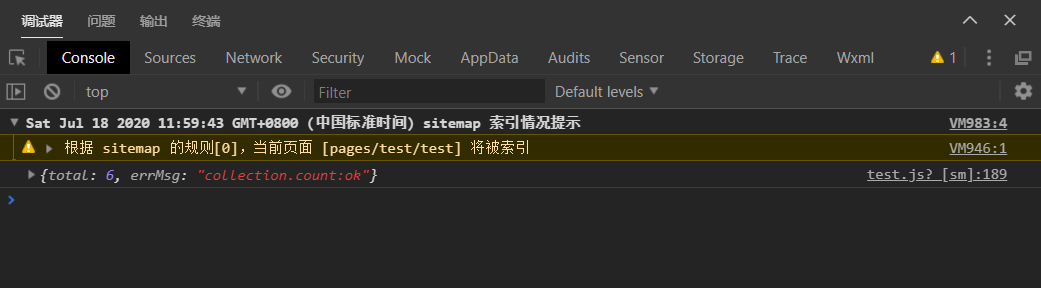 调试器 问题 输出 终端

Console Sources Network Security Mock AppData Audits Sensor Storage Trace Wxml 1

top Filter Default levels

Sat Jul 18 2020 11:59:43 GMT+0800 (中国标准时间) sitemap 索引情况提示 VM983:4

根据 sitemap 的规则[0]，当前页面 [pages/test/test] 将被索引 VM946:1

{total: 6, errMsg: "collection.count:ok"} test.js? [sm]:189